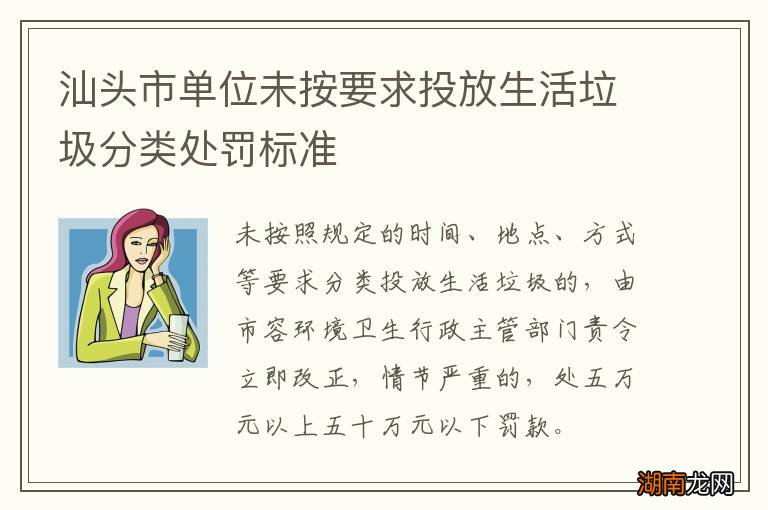 汕头市单位未按要求投放生活垃圾分类处罚标准

未按照规定的时间、地点、方式等要求分类投放生活垃圾的，由市容环境卫生行政主管部门责令立即改正，情节严重的，处五万元以上五十万元以下罚款。

湖南龙网